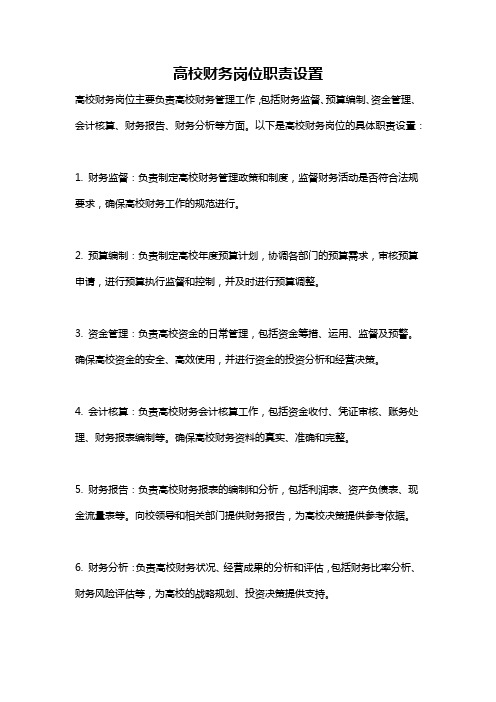 高校财务岗位职责设置

高校财务岗位主要负责高校财务管理工作，包括财务监督、预算编制、资金管理、会计核算、财务报告、财务分析等方面。以下是高校财务岗位的具体职责设置：

1. 财务监督：负责制定高校财务管理政策和制度，监督财务活动是否符合法规要求，确保高校财务工作的规范进行。

2. 预算编制：负责制定高校年度预算计划，协调各部门的预算需求，审核预算申请，进行预算执行监督和控制，并及时进行预算调整。

3. 资金管理：负责高校资金的日常管理，包括资金筹措、运用、监督及预警。确保高校资金的安全、高效使用，并进行资金的投资分析和经营决策。

4. 会计核算：负责高校财务会计核算工作，包括资金收付、凭证审核、账务处理、财务报表编制等。确保高校财务资料的真实、准确和完整。

5. 财务报告：负责高校财务报表的编制和分析，包括利润表、资产负债表、现金流量表等。向校领导和相关部门提供财务报告，为高校决策提供参考依据。

6. 财务分析：负责高校财务状况、经营成果的分析和评估，包括财务比率分析、财务风险评估等，为高校的战略规划、投资决策提供支持。